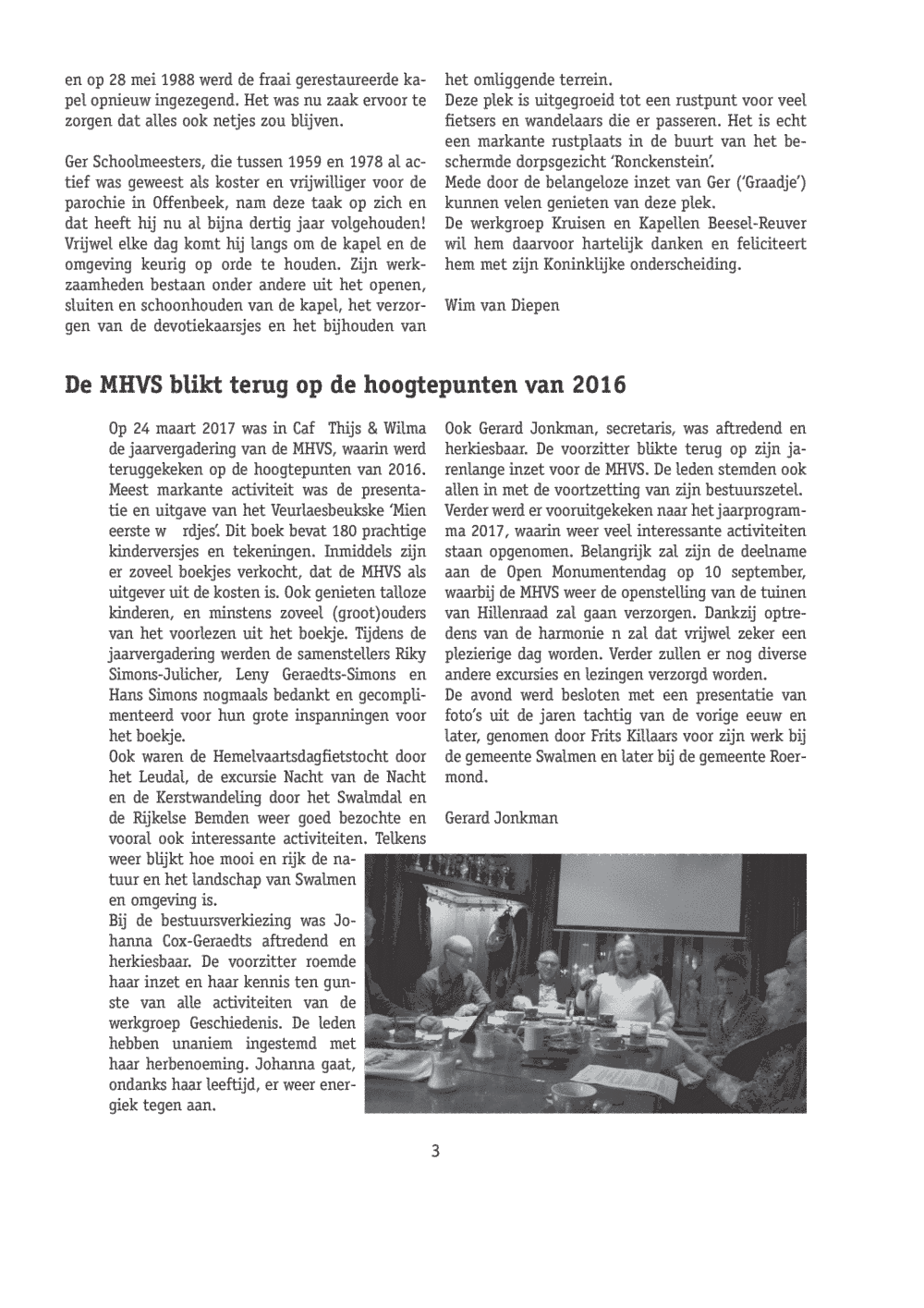 en op 28 mei 1988 werd de fraai gerestaureerde kapel opnieuw ingezegend. Het was nu zaak ervoor te zorgen dat alles ook netjes zou blijven.

Ger Schoolmeesters, die tussen 1959 en 1978 al actief was geweest als koster en vrijwilliger voor de parochie in Offenbeek, nam deze taak op zich en dat heeft hij nu al bijna dertig jaar volgehouden! Vrijwel elke dag komt hij langs om de kapel en de omgeving keurig op orde te houden. Zijn werkzaamheden bestaan onder andere uit het openen, sluiten en schoonhouden van de kapel, het verzorgen van de devotiekaarsjes en het bijhouden van het omliggende terrein.
Deze plek is uitgegroeid tot een rustpunt voor veel fietsers en wandelaars die er passeren. Het is echt een markante rustplaats in de buurt van het beschermde dorpsgezicht 'Ronckenstein'.
Mede door de belangeloze inzet van Ger ('Graadje') kunnen velen genieten van deze plek.
De werkgroep Kruisen en Kapellen Beesel-Reuver wil hem daarvoor hartelijk danken en feliciteert hem met zijn Koninklijke onderscheiding.

Wim van Diepen

De MHVS blikt terug op de hoogtepunten van 2016

Op 24 maart 2017 was in Caf Thijs & Wilma de jaarvergadering van de MHVS, waarin werd teruggekeken op de hoogtepunten van 2016. Meest markante activiteit was de presentatie en uitgave van het Veurlaesbeukske 'Mien eerste w rdjes'. Dit boek bevat 180 prachtige kinderversjes en tekeningen. Inmiddels zijn er zoveel boekjes verkocht, dat de MHVS als uitgever uit de kosten is. Ook genieten talloze kinderen, en minstens zoveel (groot)ouders van het voorlezen uit het boekje. Tijdens de jaarvergadering werden de samenstellers Riky Simons-Julicher, Leny Geraedts-Simons en Hans Simons nogmaals bedankt en gecomplimenteerd voor hun grote inspanningen voor het boekje.
Ook waren de Hemelvaartsdagfietstocht door het Leudal, de excursie Nacht van de Nacht en de Kerstwandeling door het Swalmdal en de Rijkelse Bemden weer goed bezochte en vooral ook interessante activiteiten. Telkens weer blijkt hoe mooi en rijk de natuur en het landschap van Swalmen en omgeving is.
Bij de bestuursverkiezing was Johanna Cox-Geraedts aftredend en herkiesbaar. De voorzitter roemde haar inzet en haar kennis ten gunste van alle activiteiten van de werkgroep Geschiedenis. De leden hebben unaniem ingestemd met haar herbenoeming. Johanna gaat, ondanks haar leeftijd, er weer energiek tegen aan.
Ook Gerard Jonkman, secretaris, was aftredend en herkiesbaar. De voorzitter blikte terug op zijn jarenlange inzet voor de MHVS. De leden stemden ook allen in met de voortzetting van zijn bestuurszetel. Verder werd er vooruitgekeken naar het jaarprogramma 2017, waarin weer veel interessante activiteiten staan opgenomen. Belangrijk zal zijn de deelname aan de Open Monumentendag op 10 september, waarbij de MHVS weer de openstelling van de tuinen van Hillenraad zal gaan verzorgen. Dankzij optredens van de harmonie n zal dat vrijwel zeker een plezierige dag worden. Verder zullen er nog diverse andere excursies en lezingen verzorgd worden.
De avond werd besloten met een presentatie van foto's uit de jaren tachtig van de vorige eeuw en later, genomen door Frits Killaars voor zijn werk bij de gemeente Swalmen en later bij de gemeente Roermond.

Gerard Jonkman

3